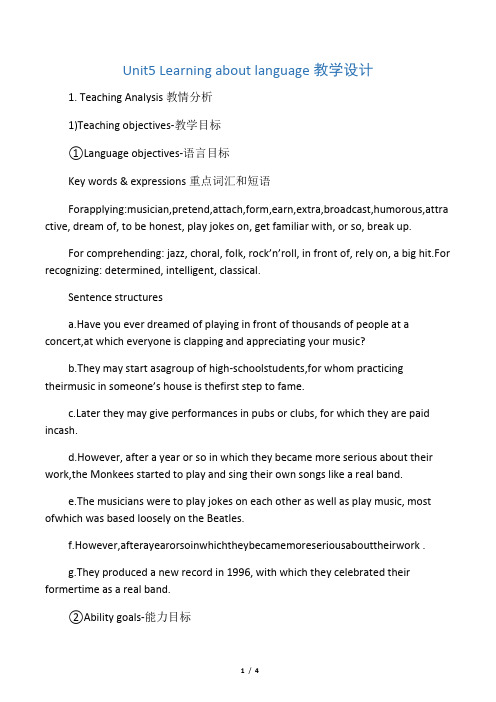 Unit5 Learning about language 教学设计

1. Teaching Analysis 教情分析

1)Teaching objectives-教学目标

①Language objectives-语言目标

Key words & expressions 重点词汇和短语

Forapplying:musician,pretend,attach,form,earn,extra,broadcast,humorous,attractive, dream of, to be honest, play jokes on, get familiar with, or so, break up.

For comprehending: jazz, choral, folk, rock'n'roll, in front of, rely on, a big hit.For recognizing: determined, intelligent, classical.

Sentence structures

a.Have you ever dreamed of playing in front of thousands of people at a concert,at which everyone is clapping and appreciating your music?

b.They may start asagroup of high-schoolstudents,for whom practicing theirmusic in someone's house is thefirst step to fame.

c.Later they may give performances in pubs or clubs, for which they are paid incash.

d.However, after a year or so in which they became more serious about their work,the Monkees started to play and sing their own songs like a real band.

e.The musicians were to play jokes on each other as well as play music, most ofwhich was based loosely on the Beatles.

f.However,afterayearorsoinwhichtheybecamemoreseriousabouttheirwork .

g.They produced a new record in 1996, with which they celebrated their formertime as a real band.

②Ability goals-能力目标

1 / 4